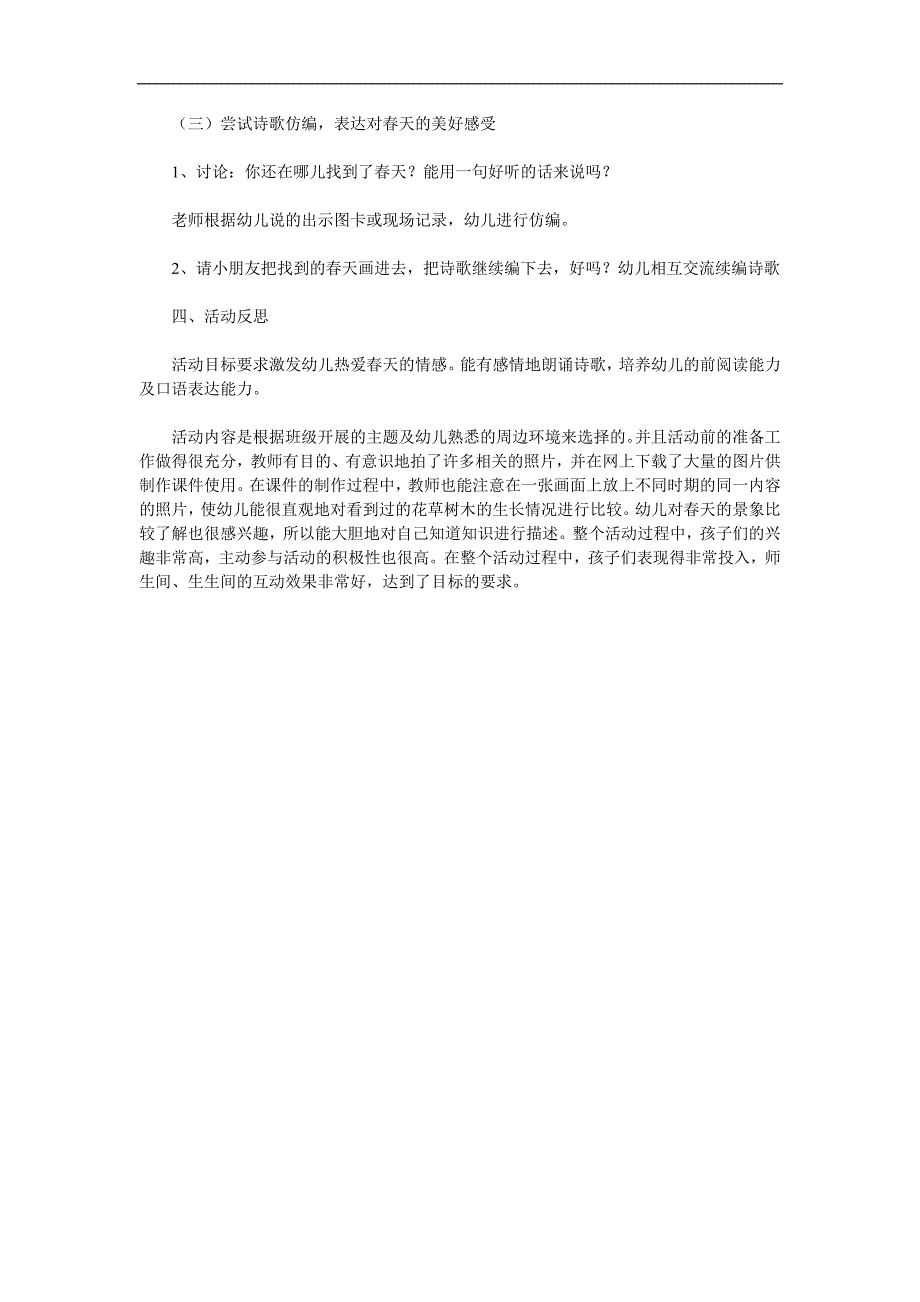 （三）尝试诗歌仿编，表达对春天的美好感受

1、讨论：你还在哪儿找到了春天？能用一句好听的话来说吗？

老师根据幼儿说的出示图卡或现场记录，幼儿进行仿编。

2、请小朋友把找到的春天画进去，把诗歌继续编下去，好吗？幼儿相互交流续编诗歌

四、活动反思

活动目标要求激发幼儿热爱春天的情感。能有感情地朗诵诗歌，培养幼儿的前阅读能力及口语表达能力。

活动内容是根据班级开展的主题及幼儿熟悉的周边环境来选择的。并且活动前的准备工作做得很充分，教师有目的、有意识地拍了许多相关的照片，并在网上下载了大量的图片供制作课件使用。在课件的制作过程中，教师也能注意在一张画面上放上不同时期的同一内容的照片，使幼儿能很直观地对看到过的花草树木的生长情况进行比较。幼儿对春天的景象比较了解也很感兴趣，所以能大胆地对自己知道知识进行描述。整个活动过程中，孩子们的兴趣非常高，主动参与活动的积极性也很高。在整个活动过程中，孩子们表现得非常投入，师生间、生生间的互动效果非常好，达到了目标的要求。